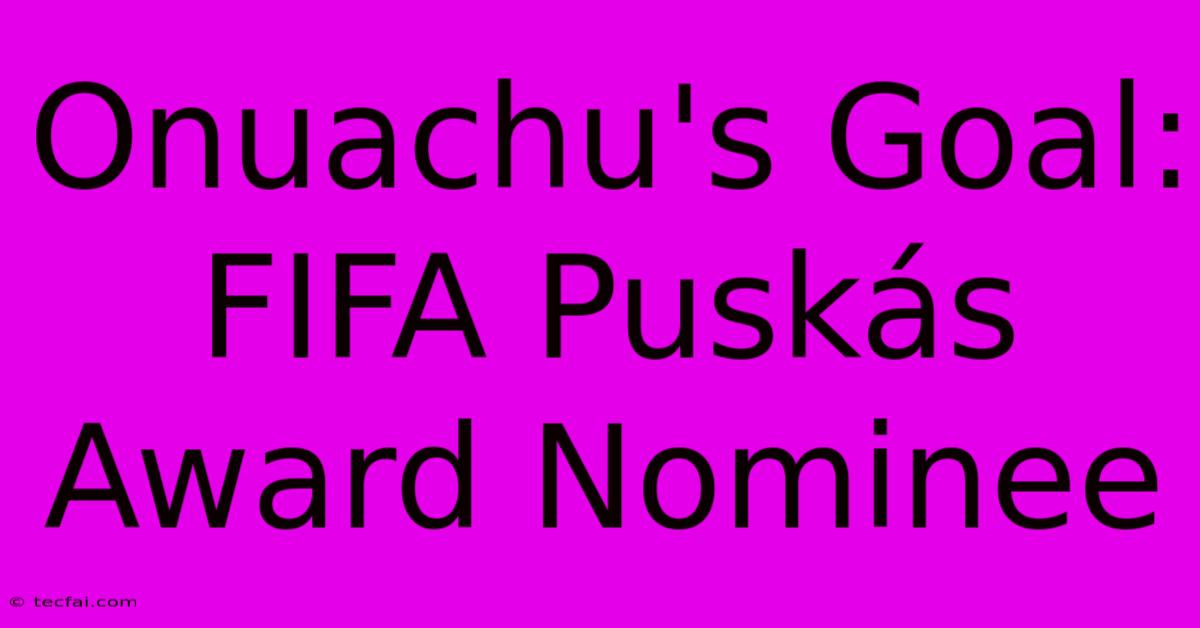 Onuachu's Goal: FIFA Puskás Award Nominee

© tecfai.com